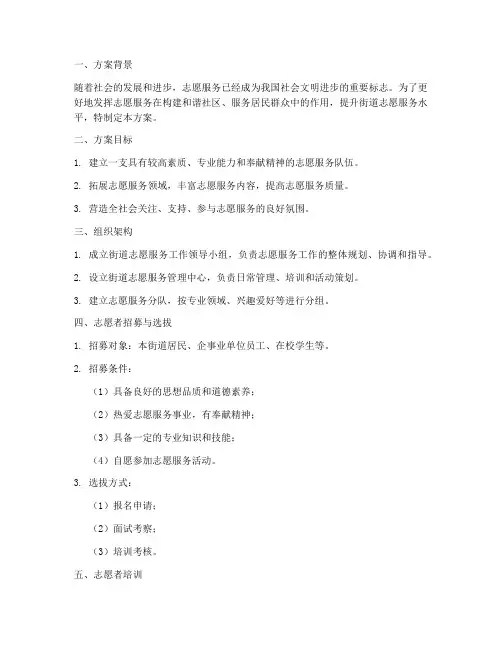 一、方案背景

随着社会的发展和进步，志愿服务已经成为我国社会文明进步的重要标志。为了更好地发挥志愿服务在构建和谐社区、服务居民群众中的作用，提升街道志愿服务水平，特制定本方案。

二、方案目标

1. 建立一支具有较高素质、专业能力和奉献精神的志愿服务队伍。

2. 拓展志愿服务领域，丰富志愿服务内容，提高志愿服务质量。

3. 营造全社会关注、支持、参与志愿服务的良好氛围。

三、组织架构

1. 成立街道志愿服务工作领导小组，负责志愿服务工作的整体规划、协调和指导。

2. 设立街道志愿服务管理中心，负责日常管理、培训和活动策划。

3. 建立志愿服务分队，按专业领域、兴趣爱好等进行分组。

四、志愿者招募与选拔

1. 招募对象：本街道居民、企事业单位员工、在校学生等。

2. 招募条件：

（1）具备良好的思想品质和道德素养；

（2）热爱志愿服务事业，有奉献精神；

（3）具备一定的专业知识和技能；

（4）自愿参加志愿服务活动。

3. 选拔方式：

（1）报名申请；

（2）面试考察；

（3）培训考核。

五、志愿者培训